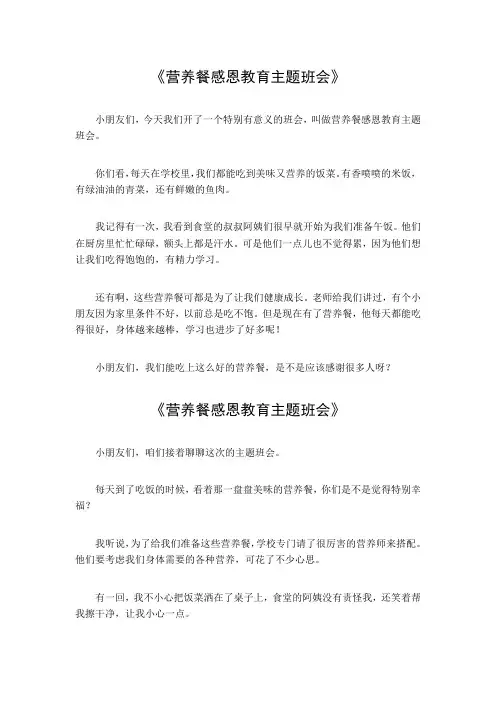 《营养餐感恩教育主题班会》

小朋友们，今天我们开了一个特别有意义的班会，叫做营养餐感恩教育主题班会。

你们看，每天在学校里，我们都能吃到美味又营养的饭菜。有香喷喷的米饭，有绿油油的青菜，还有鲜嫩的鱼肉。

我记得有一次，我看到食堂的叔叔阿姨们很早就开始为我们准备午饭。他们在厨房里忙忙碌碌，额头上都是汗水。可是他们一点儿也不觉得累，因为他们想让我们吃得饱饱的，有精力学习。

还有啊，这些营养餐可都是为了让我们健康成长。老师给我们讲过，有个小朋友因为家里条件不好，以前总是吃不饱。但是现在有了营养餐，他每天都能吃得很好，身体越来越棒，学习也进步了好多呢！

小朋友们，我们能吃上这么好的营养餐，是不是应该感谢很多人呀？

《营养餐感恩教育主题班会》

小朋友们，咱们接着聊聊这次的主题班会。

每天到了吃饭的时候，看着那一盘盘美味的营养餐，你们是不是觉得特别幸福？

我听说，为了给我们准备这些营养餐，学校专门请了很厉害的营养师来搭配。他们要考虑我们身体需要的各种营养，可花了不少心思。

有一回，我不小心把饭菜洒在了桌子上，食堂的阿姨没有责怪我，还笑着帮我擦干净，让我小心一点。